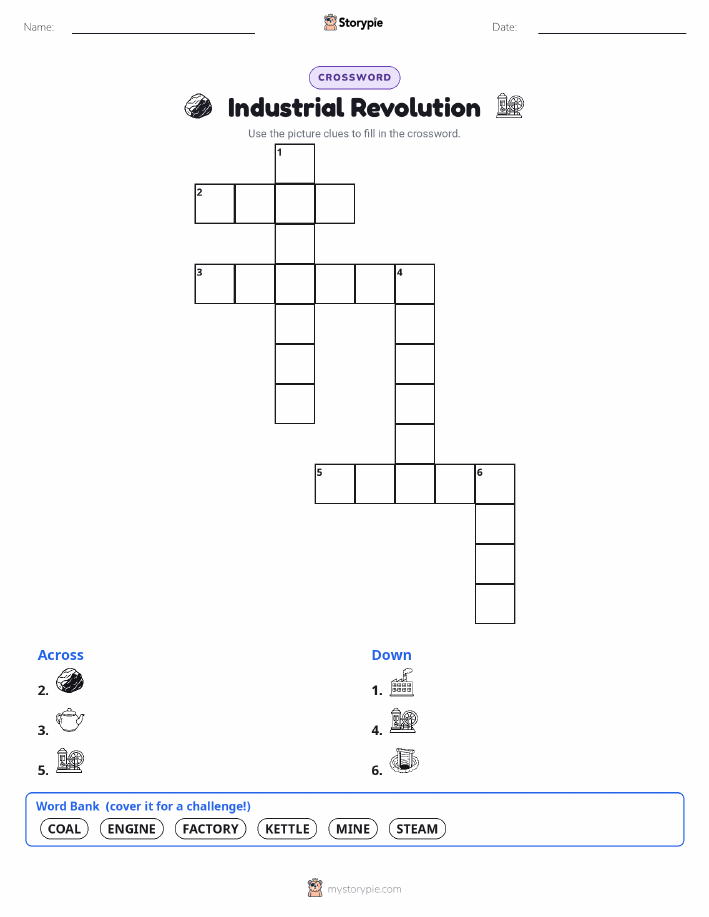 Name: ____ Storypie Date: ____

CROSSWORD

Industrial Revolution

Use the picture clues to fill in the crossword.

1
2
3
4
5
6

Across
2.
3.
5.

Down
1.
4.
6.

Word Bank (cover it for a challenge!)
COAL ENGINE FACTORY KETTLE MINE STEAM

mystorypie.com